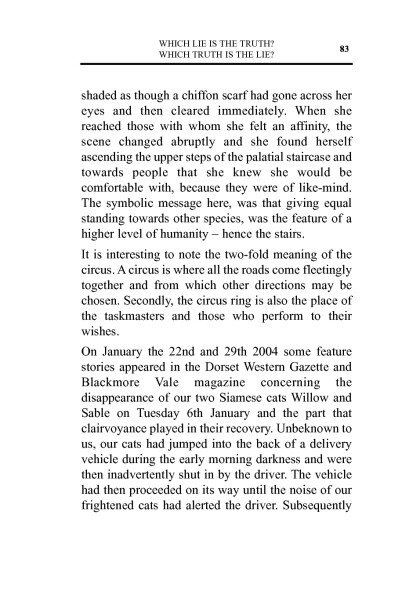 WHICH LIE IS THE TRUTH?
WHICH TRUTH IS THE LIE?

83

shaded as though a chiffon scarf had gone across her eyes and then cleared immediately. When she reached those with whom she felt an affinity, the scene changed abruptly and she found herself ascending the upper steps of the palatial staircase and towards people that she knew she would be comfortable with, because they were of like-mind. The symbolic message here, was that giving equal standing towards other species, was the feature of a higher level of humanity – hence the stairs.

It is interesting to note the two-fold meaning of the circus. A circus is where all the roads come fleetingly together and from which other directions may be chosen. Secondly, the circus ring is also the place of the taskmasters and those who perform to their wishes.

On January the 22nd and 29th 2004 some feature stories appeared in the Dorset Western Gazette and Blackmore Vale magazine concerning the disappearance of our two Siamese cats Willow and Sable on Tuesday 6th January and the part that clairvoyance played in their recovery. Unbeknown to us, our cats had jumped into the back of a delivery vehicle during the early morning darkness and were then inadvertently shut in by the driver. The vehicle had then proceeded on its way until the noise of our frightened cats had alerted the driver. Subsequently